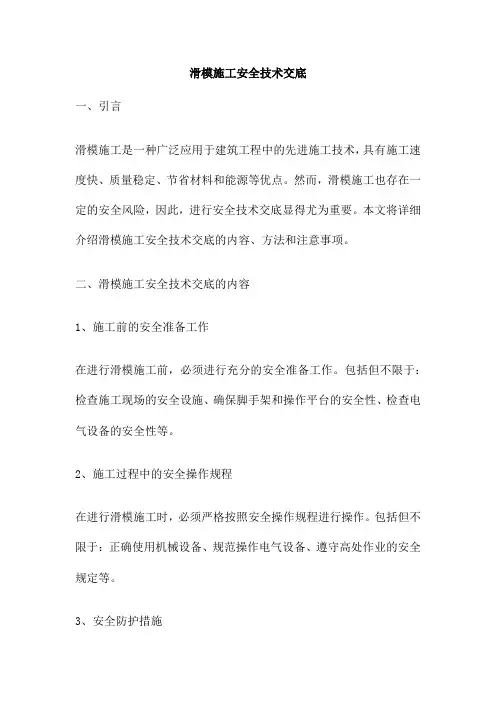 滑模施工安全技术交底

一、引言

滑模施工是一种广泛应用于建筑工程中的先进施工技术，具有施工速度快、质量稳定、节省材料和能源等优点。然而，滑模施工也存在一定的安全风险，因此，进行安全技术交底显得尤为重要。本文将详细介绍滑模施工安全技术交底的内容、方法和注意事项。

二、滑模施工安全技术交底的内容

1、施工前的安全准备工作

在进行滑模施工前，必须进行充分的安全准备工作。包括但不限于：检查施工现场的安全设施、确保脚手架和操作平台的安全性、检查电气设备的安全性等。

2、施工过程中的安全操作规程

在进行滑模施工时，必须严格按照安全操作规程进行操作。包括但不限于：正确使用机械设备、规范操作电气设备、遵守高处作业的安全规定等。

3、安全防护措施